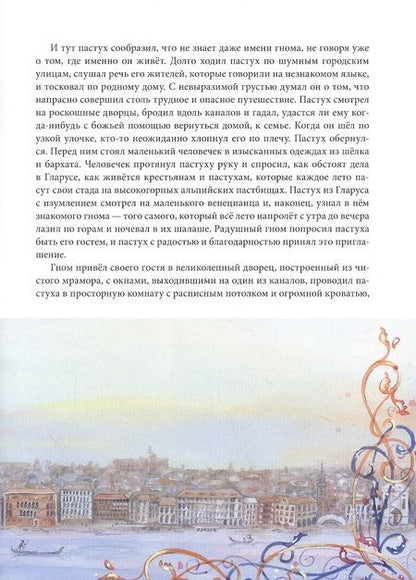 И тут пастух сообразил, что не знает даже имени гнома, не говоря уже о том, где именно он живёт. Долго ходил пастух по шумным городским улицам, слушал речь его жителей, которые говорили на незнакомом языке, и тосковал по родному дому. С невыразимой грустью думал он о том, что напрасно совершил столь трудное и опасное путешествие. Пастух смотрел на роскошные дворцы, бродил вдоль каналов и гадал, удастся ли ему когда-нибудь с божьей помощью вернуться домой, к семье. Когда он шёл по узкой улочке, кто-то неожиданно хлопнул его по плечу. Пастух обернулся. Перед ним стоял маленький человечек в изысканных одеждах из шёлка и бархата. Человечек протянул пастуху руку и спросил, как обстоят дела в Гларусе, как живётся крестьянам и пастухам, которые каждое лето пасут свои стада на высокогорных альпийских пастбищах. Пастух из Гларуса с изумлением смотрел на маленького венецианца и, наконец, узнал в нём знакомого гнома — того самого, который всё лето напролёт с утра до вечера лазил по горам и ночевал в их шалаше. Радушный гном попросил пастуха быть его гостем, и пастух с радостью и благодарностью принял это приглашение.

Гном привёл своего гостя в великолепный дворец, построенный из чистого мрамора, с окнами, выходившими на один из каналов, проводил пастуха в просторную комнату с расписным потолком и огромной кроватью,